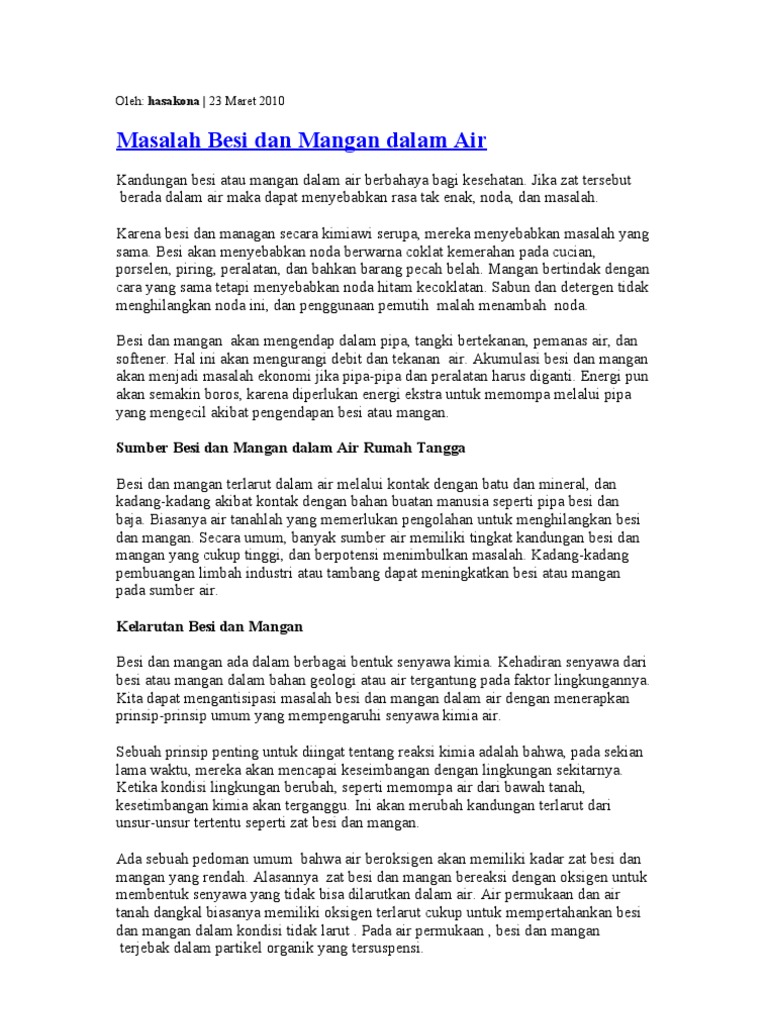 Oleh: hasakona | 23 Maret 2010

Masalah Besi dan Mangan dalam Air

Kandungan besi atau mangan dalam air berbahaya bagi kesehatan. Jika zat tersebut berada dalam air maka dapat menyebabkan rasa tak enak, noda, dan masalah.

Karena besi dan managan secara kimiawi serupa, mereka menyebabkan masalah yang sama. Besi akan menyebabkan noda berwarna coklat kemerahan pada cucian, porselen, piring, peralatan, dan bahkan barang pecah belah. Mangan bertindak dengan cara yang sama tetapi menyebabkan noda hitam kecoklatan. Sabun dan detergen tidak menghilangkan noda ini, dan penggunaan pemutih malah menambah noda.

Besi dan mangan akan mengendap dalam pipa, tangki bertekanan, pemanas air, dan softener. Hal ini akan mengurangi debit dan tekanan air. Akumulasi besi dan mangan akan menjadi masalah ekonomi jika pipa-pipa dan peralatan harus diganti. Energi pun akan semakin boros, karena diperlukan energi ekstra untuk memompa melalui pipa yang mengecil akibat pengendapan besi atau mangan.

Sumber Besi dan Mangan dalam Air Rumah Tangga

Besi dan mangan terlarut dalam air melalui kontak dengan batu dan mineral, dan kadang-kadang akibat kontak dengan bahan buatan manusia seperti pipa besi dan baja. Biasanya air tanahlah yang memerlukan pengolahan untuk menghilangkan besi dan mangan. Secara umum, banyak sumber air memiliki tingkat kandungan besi dan mangan yang cukup tinggi, dan berpotensi menimbulkan masalah. Kadang-kadang pembuangan limbah industri atau tambang dapat meningkatkan besi atau mangan pada sumber air.

Kelarutan Besi dan Mangan

Besi dan mangan ada dalam berbagai bentuk senyawa kimia. Kehadiran senyawa dari besi atau mangan dalam bahan geologi atau air tergantung pada faktor lingkungannya. Kita dapat mengantisipasi masalah besi dan mangan dalam air dengan menerapkan prinsip-prinsip umum yang mempengaruhi senyawa kimia air.

Sebuah prinsip penting untuk diingat tentang reaksi kimia adalah bahwa, pada sekian lama waktu, mereka akan mencapai keseimbangan dengan lingkungan sekitarnya. Ketika kondisi lingkungan berubah, seperti memompa air dari bawah tanah, kesetimbangan kimia akan terganggu. Ini akan merubah kandungan terlarut dari unsur-unsur tertentu seperti zat besi dan mangan.

Ada sebuah pedoman umum bahwa air beroksigen akan memiliki kadar zat besi dan mangan yang rendah. Alasannya zat besi dan mangan bereaksi dengan oksigen untuk membentuk senyawa yang tidak bisa dilarutkan dalam air. Air permukaan dan air tanah dangkal biasanya memiliki oksigen terlarut cukup untuk mempertahankan besi dan mangan dalam kondisi tidak larut . Pada air permukaan , besi dan mangan terjebak dalam partikel organik yang tersuspensi.